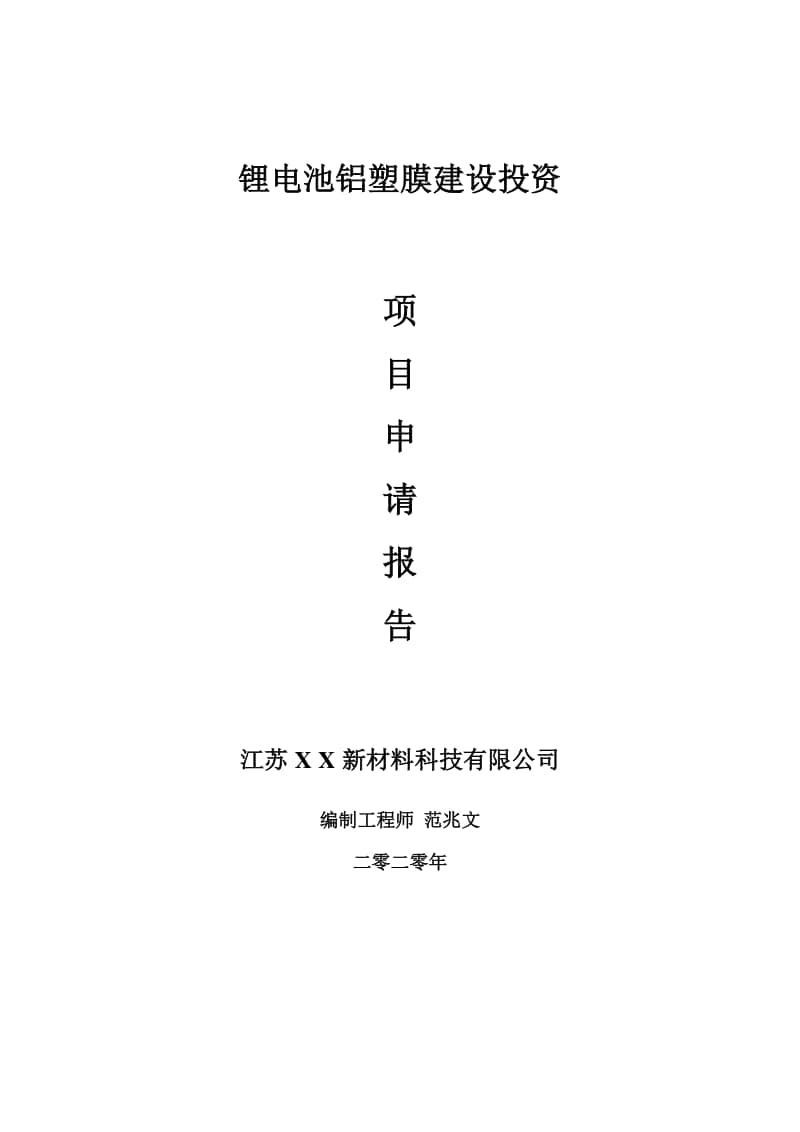 锂电池铝塑膜建设投资

项

目

申

请

报

告

江苏 X X 新材料科技有限公司

编制工程师 范兆文

二零二零年